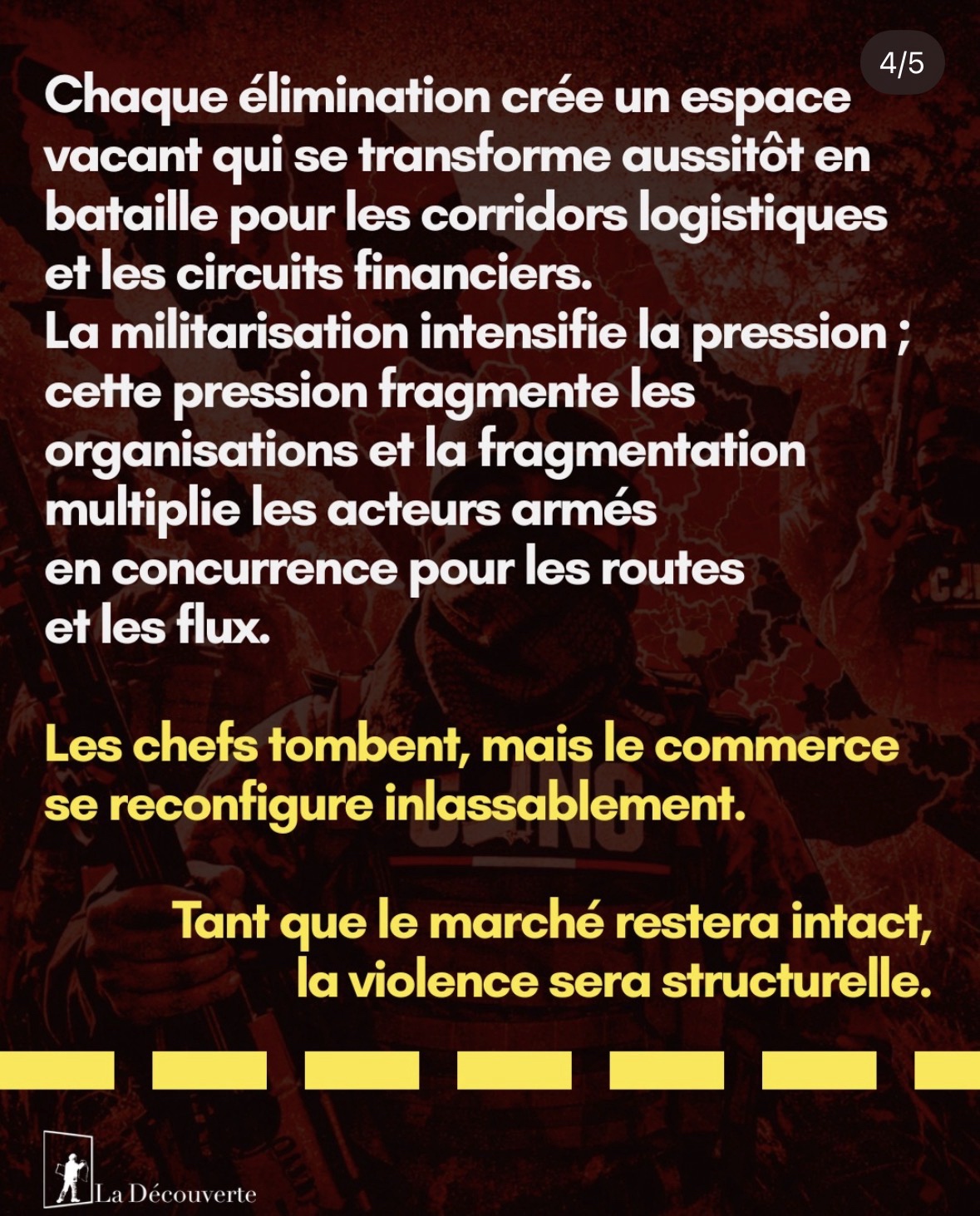 4/5

Chaque élimination crée un espace vacant qui se transforme aussitôt en bataille pour les corridors logistiques et les circuits financiers.
La militarisation intensifie la pression ; cette pression fragmente les organisations et la fragmentation multiplie les acteurs armés en concurrence pour les routes et les flux.

Les chefs tombent, mais le commerce se reconfigure inlassablement.

Tant que le marché restera intact, la violence sera structurelle.

La Découverte